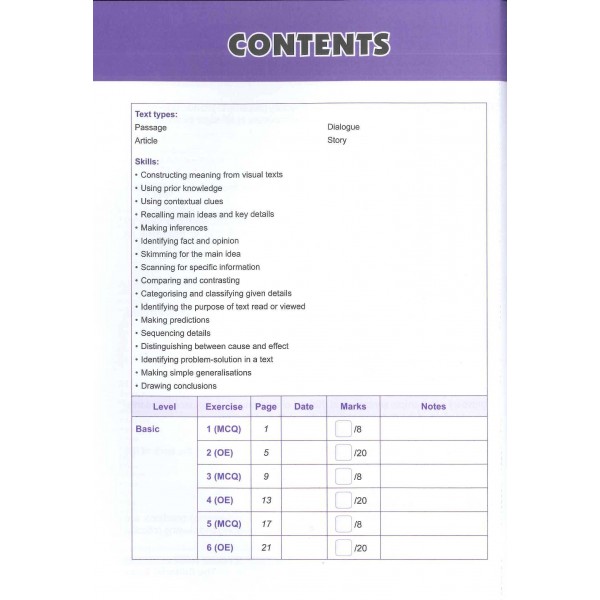 CONTENTS

Text types:
Passage
Article
Dialogue
Story

Skills:
• Constructing meaning from visual texts
• Using prior knowledge
• Using contextual clues
• Recalling main ideas and key details
• Making inferences
• Identifying fact and opinion
• Skimming for the main idea
• Scanning for specific information
• Comparing and contrasting
• Categorising and classifying given details
• Identifying the purpose of text read or viewed
• Making predictions
• Sequencing details
• Distinguishing between cause and effect
• Identifying problem-solution in a text
• Making simple generalisations
• Drawing conclusions

| Level | Exercise | Page | Date | Marks | Notes |
|---|---|---|---|---|---|
| Basic | 1 (MCQ) | 1 | | /8 | |
| | 2 (OE) | 5 | | /20 | |
| | 3 (MCQ) | 9 | | /8 | |
| | 4 (OE) | 13 | | /20 | |
| | 5 (MCQ) | 17 | | /8 | |
| | 6 (OE) | 21 | | /20 | |